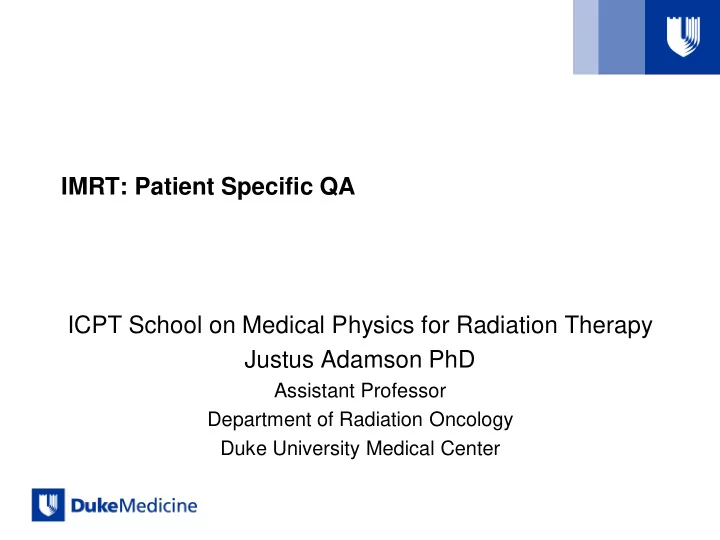 IMRT: Patient Specific QA

ICPT School on Medical Physics for Radiation Therapy
Justus Adamson PhD
Assistant Professor
Department of Radiation Oncology
Duke University Medical Center

DukeMedicine